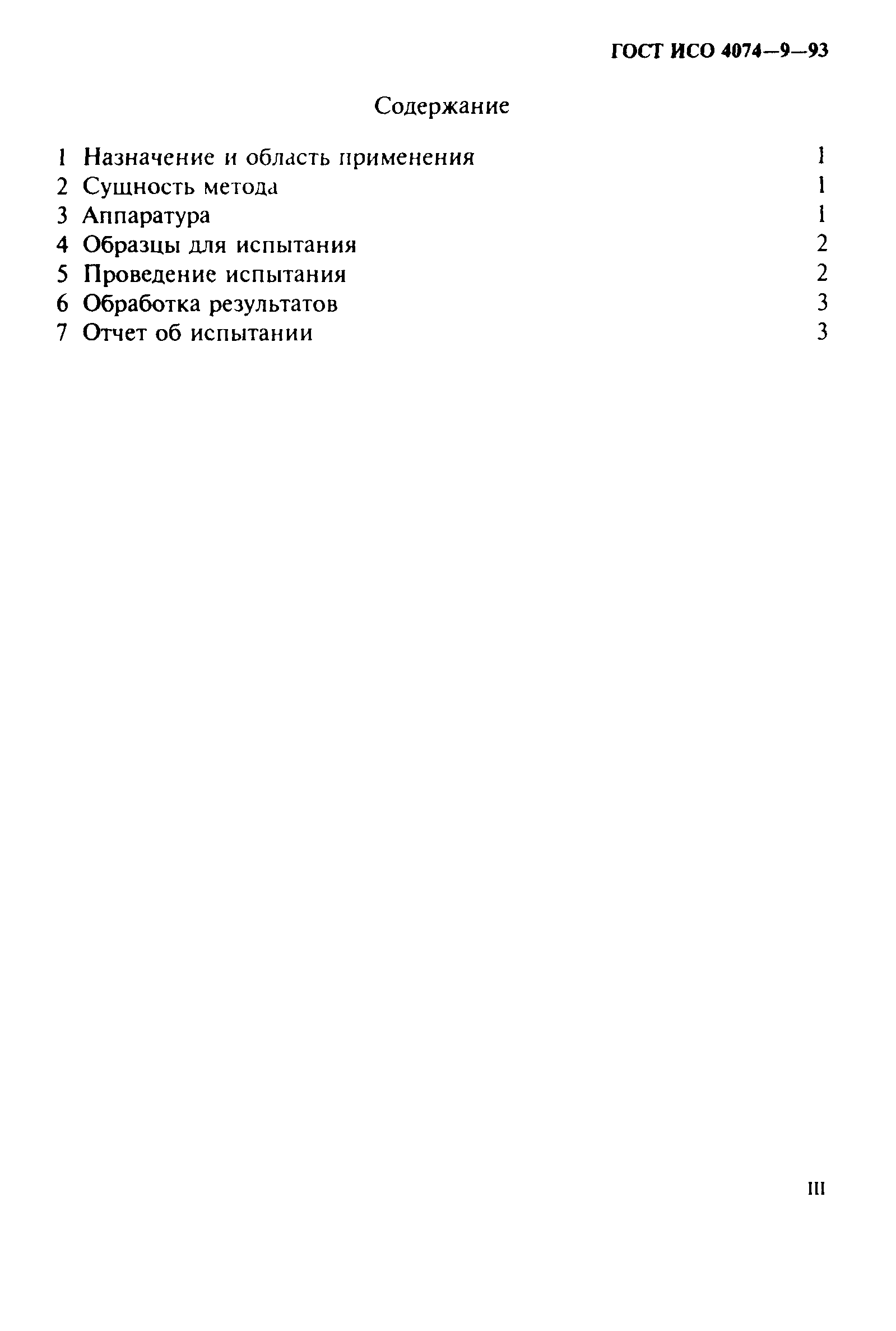 ГОСТ ИСО 4074—9—93

Содержание

1 Назначение и область применения 1
2 Сущность метода 1
3 Аппаратура 1
4 Образцы для испытания 2
5 Проведение испытания 2
6 Обработка результатов 3
7 Отчет об испытании 3

III